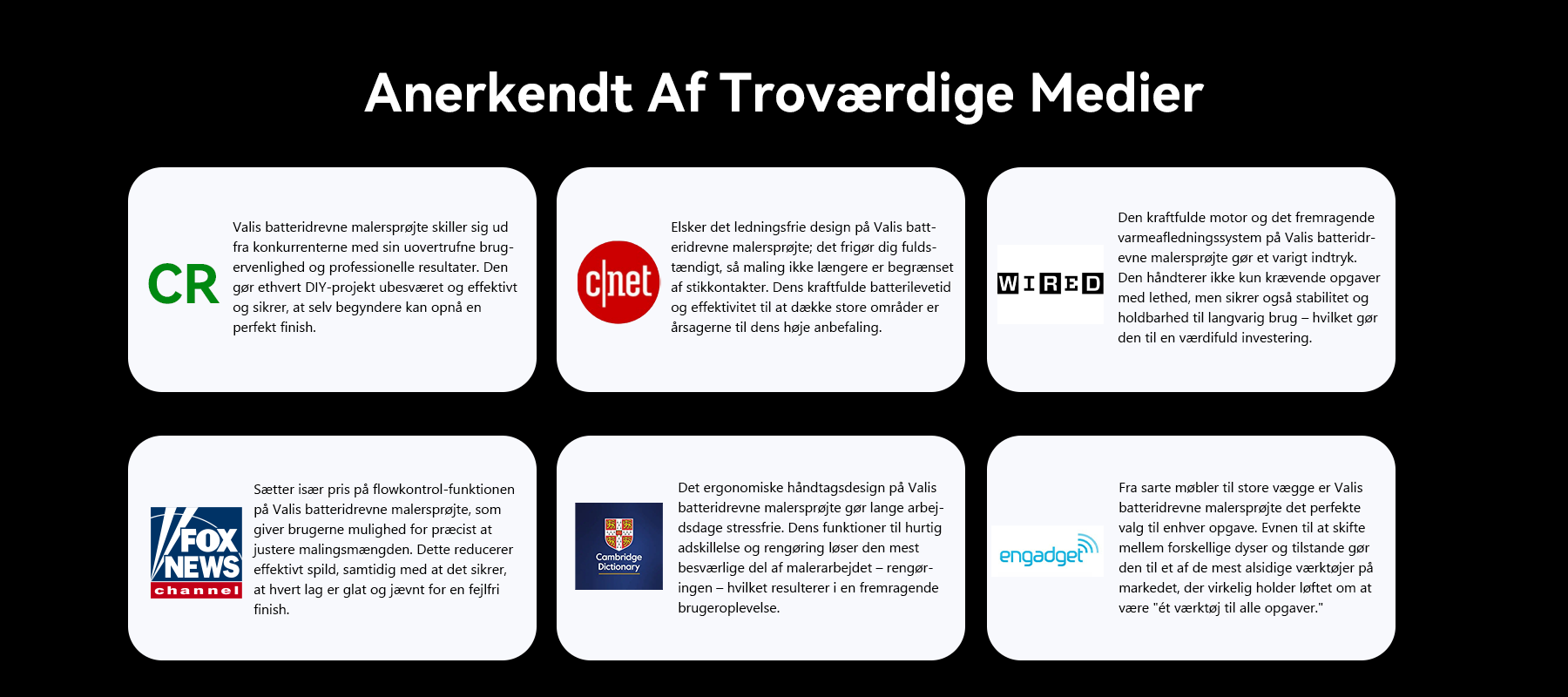 Anerkendt Af Troværdige Medier

CR

Valis batteridrevne malersprøjte skiller sig ud fra konkurrenterne med sin uovertrufne brugervenlighed og professionelle resultater. Den gør ethvert DIY-projekt ubesværet og effektivt og sikrer, at selv begyndere kan opnå en perfekt finish.

c|net

Elsker det ledningsfrie design på Valis batteridrevne malersprøjte; det frigør dig fuldstændigt, så maling ikke længere er begrænset af stikkontakter. Dens kraftfulde batterilevetid og effektivitet til at dække store områder er årsagerne til dens høje anbefaling.

WIRED

Den kraftfulde motor og det fremragende varmeafledningssystem på Valis batteridrevne malersprøjte gør et varigt indtryk. Den håndterer ikke kun krævende opgaver med lethed, men sikrer også stabilitet og holdbarhed til langvarig brug – hvilket gør den til en værdifuld investering.

FOX NEWS channel

Sætter især pris på flowkontrol-funktionen på Valis batteridrevne malersprøjte, som giver brugerne mulighed for præcist at justere malingsmængden. Dette reducerer effektivt spild, samtidig med at det sikrer, at hvert lag er glat og jævnt for en fejlfri finish.

Cambridge Dictionary

Det ergonomiske håndtagsdesign på Valis batteridrevne malersprøjte gør lange arbejdsdage stressfrie. Dens funktioner til hurtig adskillelse og rengøring løser den mest besværlige del af malerarbejdet – rengøringen – hvilket resulterer i en fremragende brugeroplevelse.

engadget

Fra sarte møbler til store vægge er Valis batteridrevne malersprøjte det perfekte valg til enhver opgave. Evnen til at skifte mellem forskellige dyser og tilstande gør den til et af de mest alsidige værktøjer på markedet, der virkelig holder løftet om at være "ét værktøj til alle opgaver."